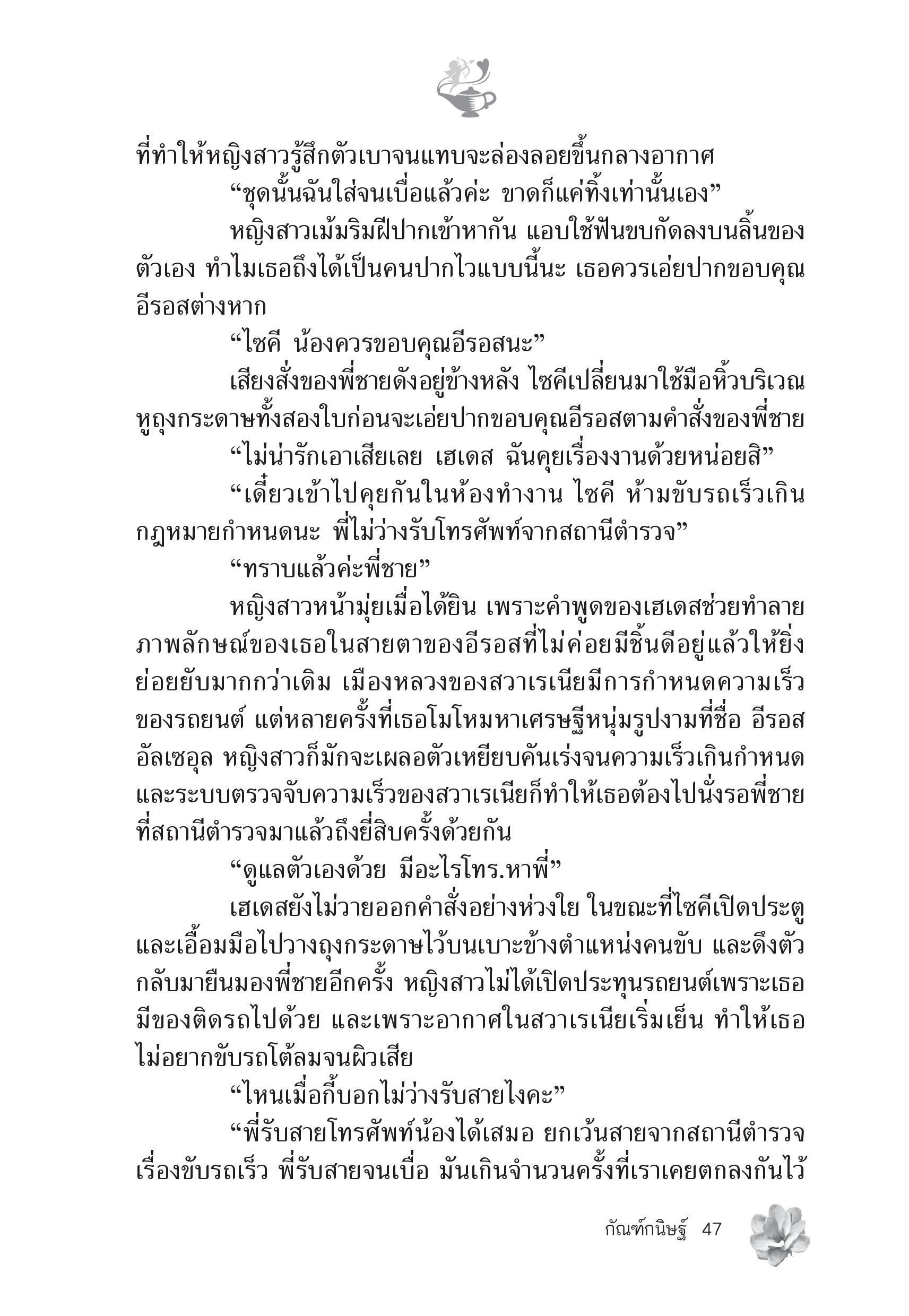 ที่ทำให้หญิงสาวรู้สึกตัวเบาจนแทบจะล่องลอยขึ้นกลางอากาศ

“ชุดนั้นฉันใส่จนเบื่อแล้วค่ะ ขาดก็แค่ทิ้งเท่านั้นเอง”

หญิงสาวเม้มริมฝีปากเข้าหากัน แอบใช้ฟันขบกัดลงบนลิ้นของตัวเอง ทำไมเธอถึงได้เป็นคนปากไวแบบนี้นะ เธอควรเอ่ยปากขอบคุณอีรอสต่างหาก

“ไซคี น้องควรขอบคุณอีรอสนะ”

เสียงสั่งของพี่ชายดังอยู่ข้างหลัง ไซคีเปลี่ยนมาใช้มือหิ้วบริเวณหูถุงกระดาษทั้งสองใบก่อนจะเอ่ยปากขอบคุณอีรอสตามคำสั่งของพี่ชาย

“ไม่น่ารักเอาเสียเลย เฮเดส ฉันคุยเรื่องงานด้วยหน่อยสิ”

“เดี๋ยวเข้าไปคุยกันในห้องทำงาน ไซคี ห้ามขับรถเร็วเกินกฎหมายกำหนดนะ พี่ไม่ว่างรับโทรศัพท์จากสถานีตำรวจ”

“ทราบแล้วค่ะพี่ชาย”

หญิงสาวหน้ามุ่ยเมื่อได้ยิน เพราะคำพูดของเฮเดสช่วยทำลายภาพลักษณ์ของเธอในสายตาของอีรอสที่ไม่ค่อยมีชิ้นดีอยู่แล้วให้ยิ่งย่อยยับมากกว่าเดิม เมืองหลวงของสวาเรเนียมีการกำหนดความเร็วของรถยนต์ แต่หลายครั้งที่เธอโมโหมหาเศรษฐีหนุ่มรูปงามที่ชื่อ อีรอส อัลเซอุล หญิงสาวก็มักจะเผลอตัวเหยียบคันเร่งจนความเร็วเกินกำหนด และระบบตรวจจับความเร็วของสวาเรเนียก็ทำให้เธอต้องไปนั่งรอพี่ชายที่สถานีตำรวจมาแล้วถึงยี่สิบครั้งด้วยกัน

“ดูแลตัวเองด้วย มีอะไรโทร.หาพี่”

เฮเดสยังไม่วายออกคำสั่งอย่างห่วงใย ในขณะที่ไซคีเปิดประตูและเอื้อมมือไปวางถุงกระดาษไว้บนเบาะข้างตำแหน่งคนขับ และดึงตัวกลับมายืนมองพี่ชายอีกครั้ง หญิงสาวไม่ได้เปิดประทุนรถยนต์เพราะเธอมีของติดรถไปด้วย และเพราะอากาศในสวาเรเนียเริ่มเย็น ทำให้เธอไม่อยากขับรถโต้ลมจนผิวเสีย

“ไหนเมื่อกี้บอกไม่ว่างรับสายไงคะ”

“พี่รับสายโทรศัพท์น้องได้เสมอ ยกเว้นสายจากสถานีตำรวจเรื่องขับรถเร็ว พี่รับสายจนเบื่อ มันเกินจำนวนครั้งที่เราเคยตกลงกันไว้

กัณฑ์กนิษฐ์ 47